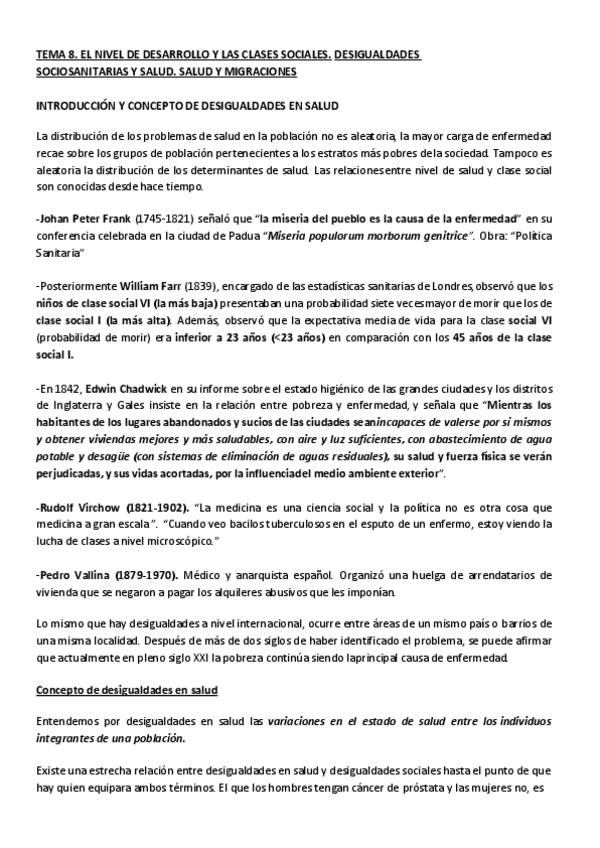 TEMA 8. EL NIVEL DE DESARROLLO Y LAS CLASES SOCIALES. DESIGUALDADES SOCIOSANITARIAS Y SALUD. SALUD Y MIGRACIONES

INTRODUCCIÓN Y CONCEPTO DE DESIGUALDADES EN SALUD

La distribución de los problemas de salud en la población no es aleatoria, la mayor carga de enfermedad recae sobre los grupos de población pertenecientes a los estratos más pobres de la sociedad. Tampoco es aleatoria la distribución de los determinantes de salud. Las relaciones entre nivel de salud y clase social son conocidas desde hace tiempo.

-Johan Peter Frank (1745-1821) señaló que "la miseria del pueblo es la causa de la enfermedad" en su conferencia celebrada en la ciudad de Padua "Miseria populorum morborum genitrice". Obra: "Política Sanitaria"

-Posteriormente William Farr (1839), encargado de las estadísticas sanitarias de Londres, observó que los niños de clase social VI (la más baja) presentaban una probabilidad siete veces mayor de morir que los de clase social I (la más alta). Además, observó que la expectativa media de vida para la clase social VI (probabilidad de morir) era inferior a 23 años (<23 años) en comparación con los 45 años de la clase social I.

-En 1842, Edwin Chadwick en su informe sobre el estado higiénico de las grandes ciudades y los distritos de Inglaterra y Gales insiste en la relación entre pobreza y enfermedad, y señala que "Mientras los habitantes de los lugares abandonados y sucios de las ciudades sean incapaces de valerse por sí mismos y obtener viviendas mejores y más saludables, con aire y luz suficientes, con abastecimiento de agua potable y desagüe (con sistemas de eliminación de aguas residuales), su salud y fuerza física se verán perjudicadas, y sus vidas acortadas, por la influencia del medio ambiente exterior".

-Rudolf Virchow (1821-1902). "La medicina es una ciencia social y la política no es otra cosa que medicina a gran escala". "Cuando veo bacilos tuberculosos en el esputo de un enfermo, estoy viendo la lucha de clases a nivel microscópico."

-Pedro Vallina (1879-1970). Médico y anarquista español. Organizó una huelga de arrendatarios de vivienda que se negaron a pagar los alquileres abusivos que les imponían.

Lo mismo que hay desigualdades a nivel internacional, ocurre entre áreas de un mismo país o barrios de una misma localidad. Después de más de dos siglos de haber identificado el problema, se puede afirmar que actualmente en pleno siglo XXI la pobreza continúa siendo la principal causa de enfermedad.

Concepto de desigualdades en salud

Entendemos por desigualdades en salud las variaciones en el estado de salud entre los individuos integrantes de una población.

Existe una estrecha relación entre desigualdades en salud y desigualdades sociales hasta el punto de que hay quien equipara ambos términos. El que los hombres tengan cáncer de próstata y las mujeres no, es